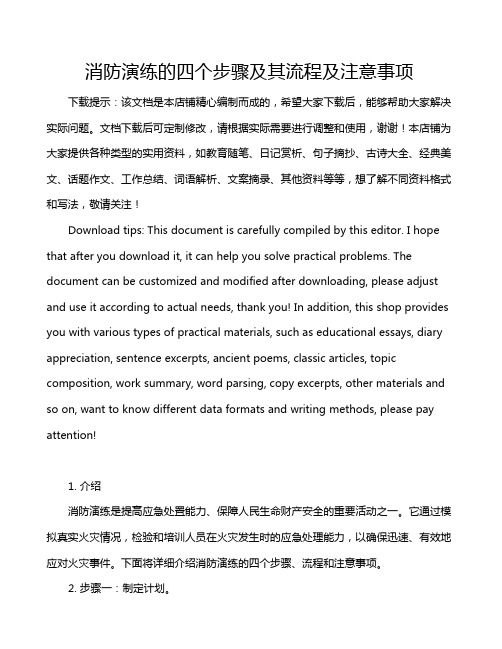 消防演练的四个步骤及其流程及注意事项

下载提示：该文档是本店铺精心编制而成的，希望大家下载后，能够帮助大家解决实际问题。文档下载后可定制修改，请根据实际需要进行调整和使用，谢谢！本店铺为大家提供各种类型的实用资料，如教育随笔、日记赏析、句子摘抄、古诗大全、经典美文、话题作文、工作总结、词语解析、文案摘录、其他资料等等，想了解不同资料格式和写法，敬请关注！

Download tips: This document is carefully compiled by this editor. I hope that after you download it, it can help you solve practical problems. The document can be customized and modified after downloading, please adjust and use it according to actual needs, thank you! In addition, this shop provides you with various types of practical materials, such as educational essays, diary appreciation, sentence excerpts, ancient poems, classic articles, topic composition, work summary, word parsing, copy excerpts, other materials and so on, want to know different data formats and writing methods, please pay attention!

1. 介绍

消防演练是提高应急处置能力、保障人民生命财产安全的重要活动之一。它通过模拟真实火灾情况，检验和培训人员在火灾发生时的应急处理能力，以确保迅速、有效地应对火灾事件。下面将详细介绍消防演练的四个步骤、流程和注意事项。

2. 步骤一：制定计划。